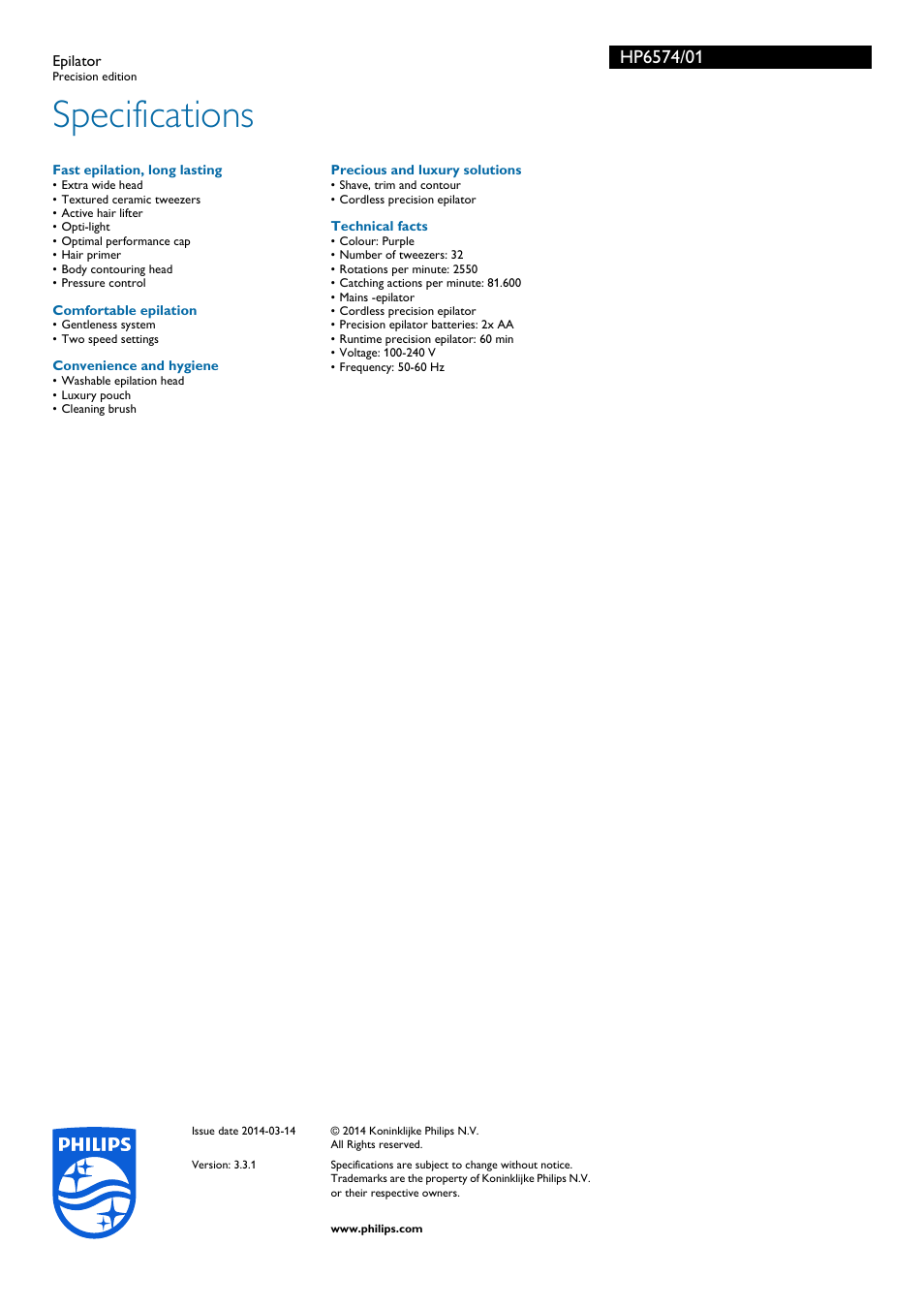 Epilator
Precision edition

HP6574/01

Specifications

Fast epilation, long lasting
• Extra wide head
• Textured ceramic tweezers
• Active hair lifter
• Opti-light
• Optimal performance cap
• Hair primer
• Body contouring head
• Pressure control

Comfortable epilation
• Gentleness system
• Two speed settings

Convenience and hygiene
• Washable epilation head
• Luxury pouch
• Cleaning brush

Precious and luxury solutions
• Shave, trim and contour
• Cordless precision epilator

Technical facts
• Colour: Purple
• Number of tweezers: 32
• Rotations per minute: 2550
• Catching actions per minute: 81.600
• Mains -epilator
• Cordless precision epilator
• Precision epilator batteries: 2x AA
• Runtime precision epilator: 60 min
• Voltage: 100-240 V
• Frequency: 50-60 Hz

PHILIPS

Issue date 2014-03-14

Version: 3.3.1

© 2014 Koninklijke Philips N.V.
All Rights reserved.

Specifications are subject to change without notice. Trademarks are the property of Koninklijke Philips N.V. or their respective owners.

www.philips.com